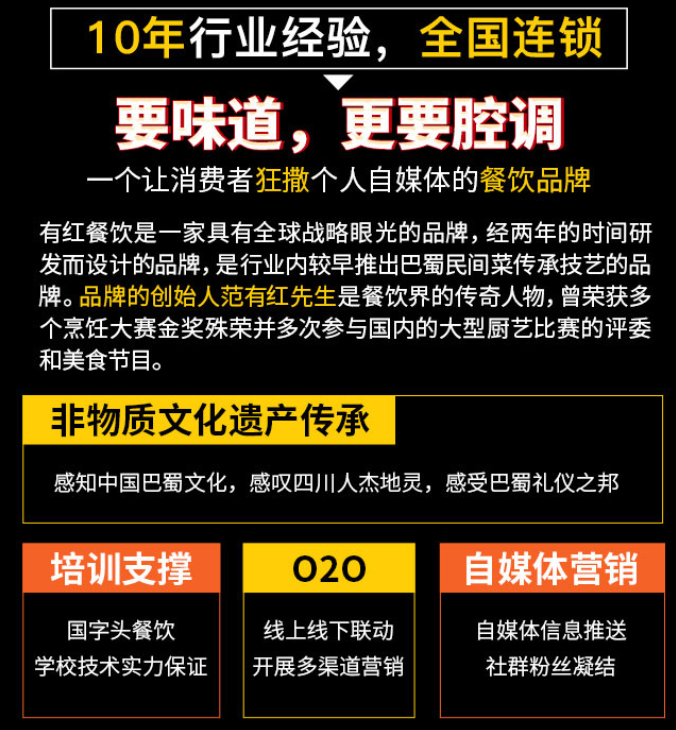 10年行业经验，全国连锁

要味道，更要腔调

一个让消费者狂撒个人自媒体的餐饮品牌

有红餐饮是一家具有全球战略眼光的品牌，经两年的时间研发而设计的品牌，是行业内较早推出巴蜀民间菜传承技艺的品牌。品牌的创始人范有红先生是餐饮界的传奇人物，曾荣获多个烹饪大赛金奖殊荣并多次参与国内的大型厨艺比赛的评委和美食节目。

非物质文化遗产传承

感知中国巴蜀文化，感叹四川人杰地灵，感受巴蜀礼仪之邦

培训支撑

国字头餐饮
学校技术实力保证

O2O

线上线下联动
开展多渠道营销

自媒体营销

自媒体信息推送
社群粉丝凝结